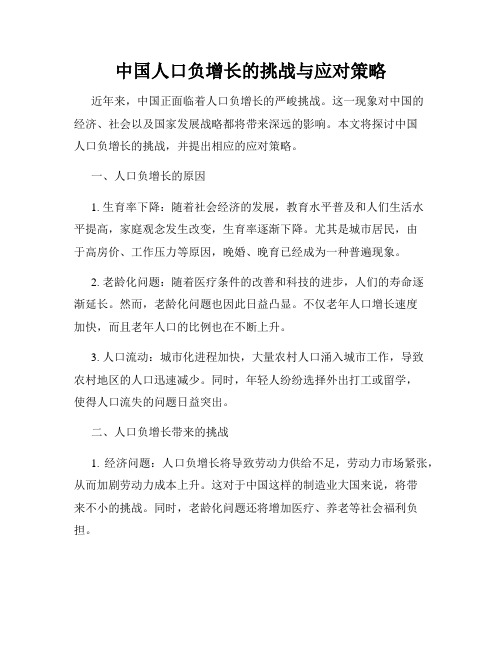 中国人口负增长的挑战与应对策略

近年来，中国正面临着人口负增长的严峻挑战。这一现象对中国的经济、社会以及国家发展战略都将带来深远的影响。本文将探讨中国人口负增长的挑战，并提出相应的应对策略。

一、人口负增长的原因

1. 生育率下降：随着社会经济的发展，教育水平普及和人们生活水平提高，家庭观念发生改变，生育率逐渐下降。尤其是城市居民，由于高房价、工作压力等原因，晚婚、晚育已经成为一种普遍现象。

2. 老龄化问题：随着医疗条件的改善和科技的进步，人们的寿命逐渐延长。然而，老龄化问题也因此日益凸显。不仅老年人口增长速度加快，而且老年人口的比例也在不断上升。

3. 人口流动：城市化进程加快，大量农村人口涌入城市工作，导致农村地区的人口迅速减少。同时，年轻人纷纷选择外出打工或留学，使得人口流失的问题日益突出。

二、人口负增长带来的挑战

1. 经济问题：人口负增长将导致劳动力供给不足，劳动力市场紧张，从而加剧劳动力成本上升。这对于中国这样的制造业大国来说，将带来不小的挑战。同时，老龄化问题还将增加医疗、养老等社会福利负担。